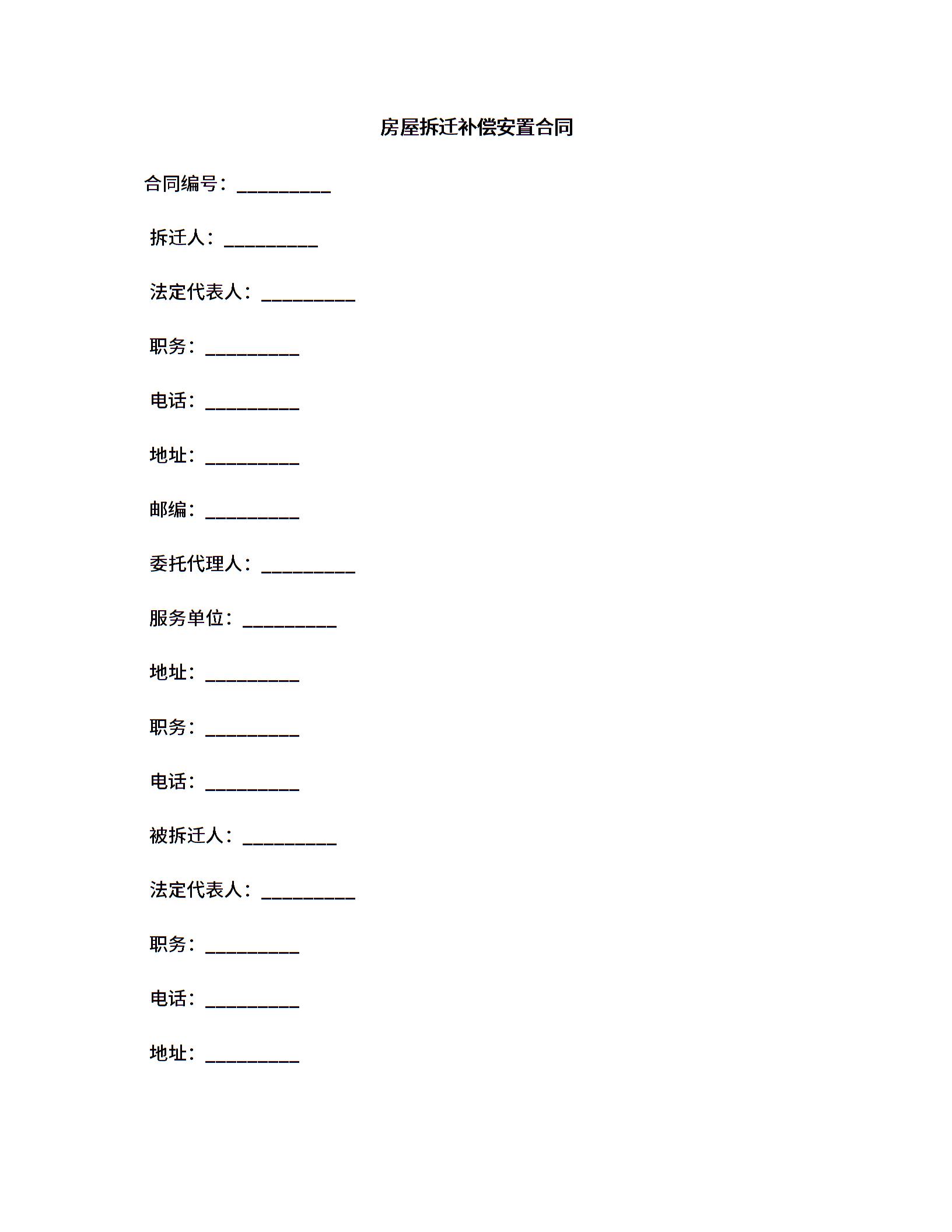 房屋拆迁补偿安置合同

合同编号：__________

拆迁人：__________

法定代表人：__________

职务：__________

电话：__________

地址：__________

邮编：__________

委托代理人：__________

服务单位：__________

地址：__________

职务：__________

电话：__________

被拆迁人：__________

法定代表人：__________

职务：__________

电话：__________

地址：__________